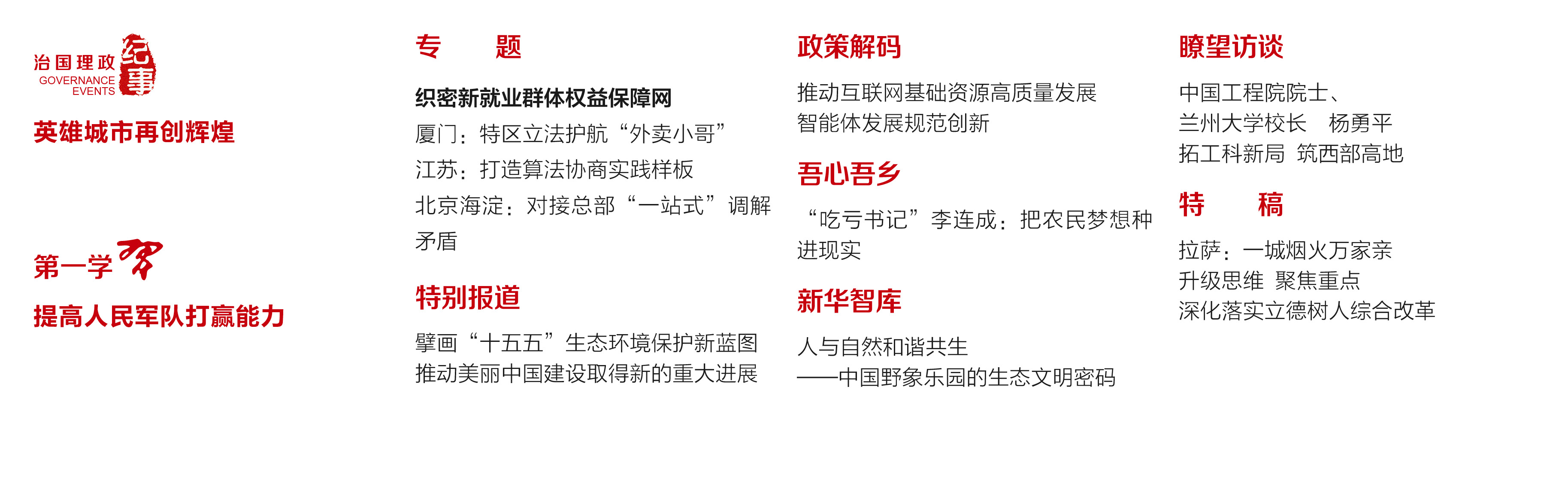 治国理政
GOVERNANCE
EVENTS
纪事

英雄城市再创辉煌

第一学习

提高人民军队打赢能力

专 题

织密新就业群体权益保障网

厦门：特区立法护航“外卖小哥”

江苏：打造算法协商实践样板

北京海淀：对接总部“一站式”调解矛盾

特别报道

擘画“十五五”生态环境保护新蓝图
推动美丽中国建设取得新的重大进展

政策解码

推动互联网基础资源高质量发展
智能体发展规范创新

吾心吾乡

“吃亏书记”李连成：把农民梦想种进现实

新华智库

人与自然和谐共生
——中国野象乐园的生态文明密码

瞭望访谈

中国工程院院士、
兰州大学校长 杨勇平
拓工科新局 筑西部高地

特 稿

拉萨：一城烟火万家亲
升级思维 聚焦重点
深化落实立德树人综合改革